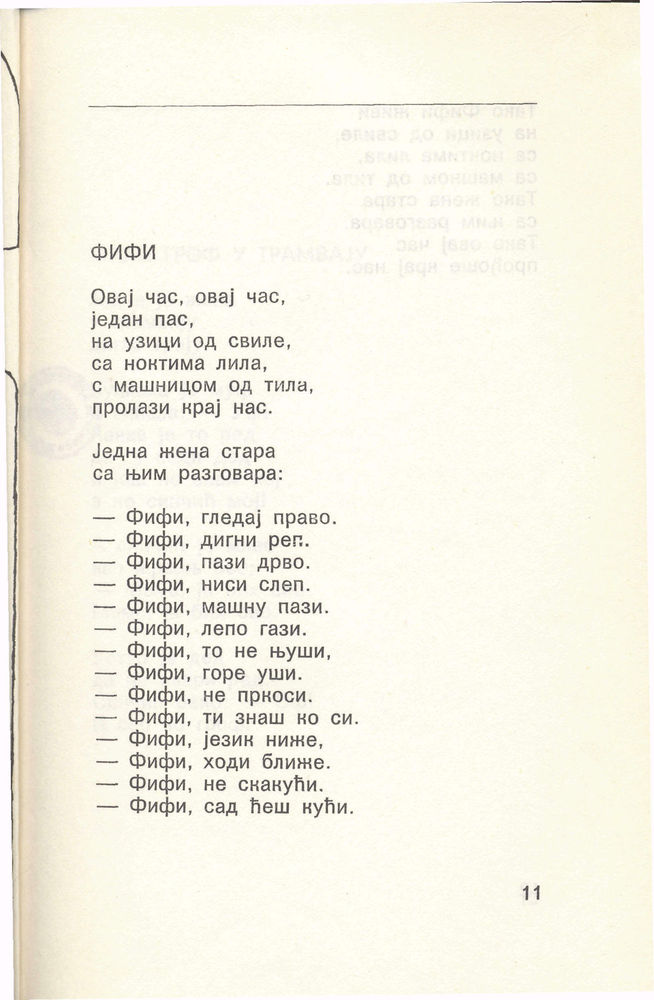 ФИФИ

Овај час, овај час,
један пас,
на узици од свиле,
са ноктима лила,
с машницом од тила,
пролази крај нас.

Једна жена стара
са њим разговара:

— Фифи, гледај право.
— Фифи, дигни реп.
— Фифи, пази дрво.
— Фифи, ниси слеп.
— Фифи, машну пази.
— Фифи, лепо гази.
— Фифи, то не њуши,
— Фифи, горе уши.
— Фифи, не пркоси.
— Фифи, ти знаш ко си.
— Фифи, језик ниже,
— Фифи, ходи ближе.
— Фифи, не скакући.
— Фифи, сад ћеш кући.

11